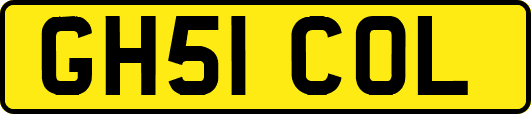 GH51 COL